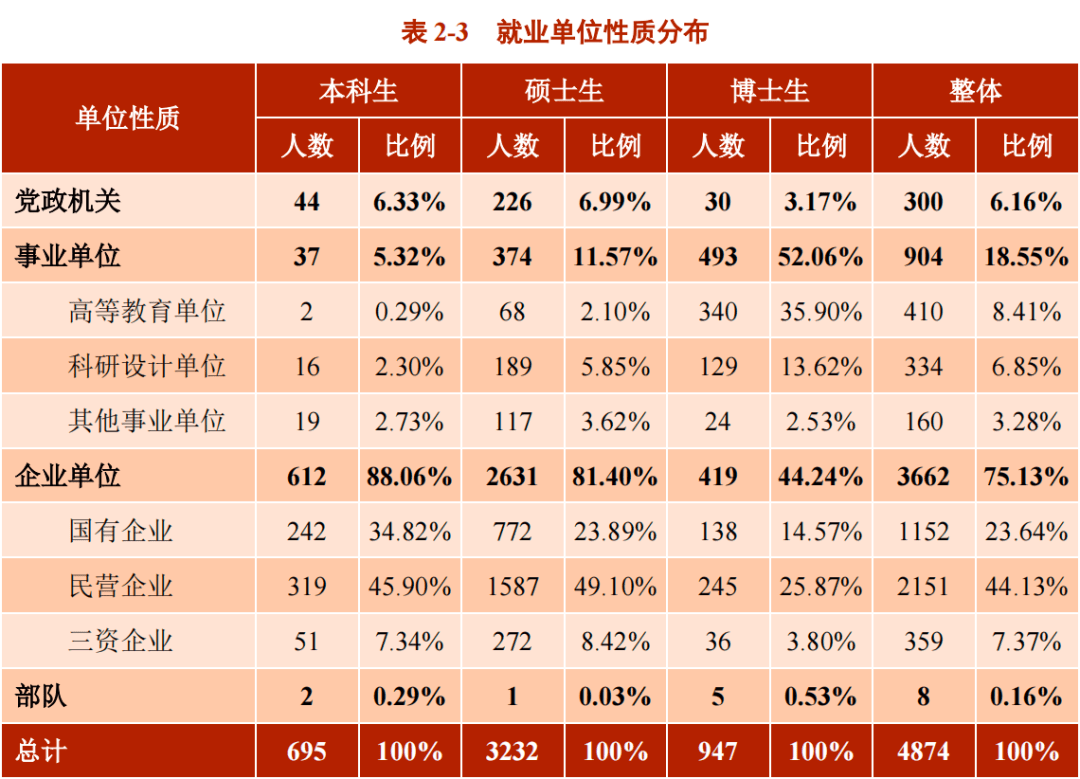 表 2-3 就业单位性质分布

| 单位性质 | 本科生 人数 | 本科生 比例 | 硕士生 人数 | 硕士生 比例 | 博士生 人数 | 博士生 比例 | 整体 人数 | 整体 比例 |
|---|---|---|---|---|---|---|---|---|
| 党政机关 | 44 | 6.33% | 226 | 6.99% | 30 | 3.17% | 300 | 6.16% |
| 事业单位 | 37 | 5.32% | 374 | 11.57% | 493 | 52.06% | 904 | 18.55% |
| 高等教育单位 | 2 | 0.29% | 68 | 2.10% | 340 | 35.90% | 410 | 8.41% |
| 科研设计单位 | 16 | 2.30% | 189 | 5.85% | 129 | 13.62% | 334 | 6.85% |
| 其他事业单位 | 19 | 2.73% | 117 | 3.62% | 24 | 2.53% | 160 | 3.28% |
| 企业单位 | 612 | 88.06% | 2631 | 81.40% | 419 | 44.24% | 3662 | 75.13% |
| 国有企业 | 242 | 34.82% | 772 | 23.89% | 138 | 14.57% | 1152 | 23.64% |
| 民营企业 | 319 | 45.90% | 1587 | 49.10% | 245 | 25.87% | 2151 | 44.13% |
| 三资企业 | 51 | 7.34% | 272 | 8.42% | 36 | 3.80% | 359 | 7.37% |
| 部队 | 2 | 0.29% | 1 | 0.03% | 5 | 0.53% | 8 | 0.16% |
| 总计 | 695 | 100% | 3232 | 100% | 947 | 100% | 4874 | 100% |